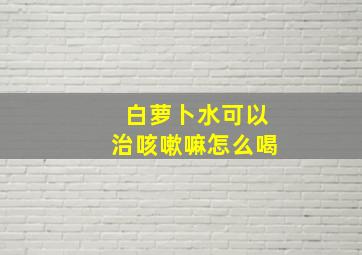 白萝卜水可以
治咳嗽嘛怎么喝